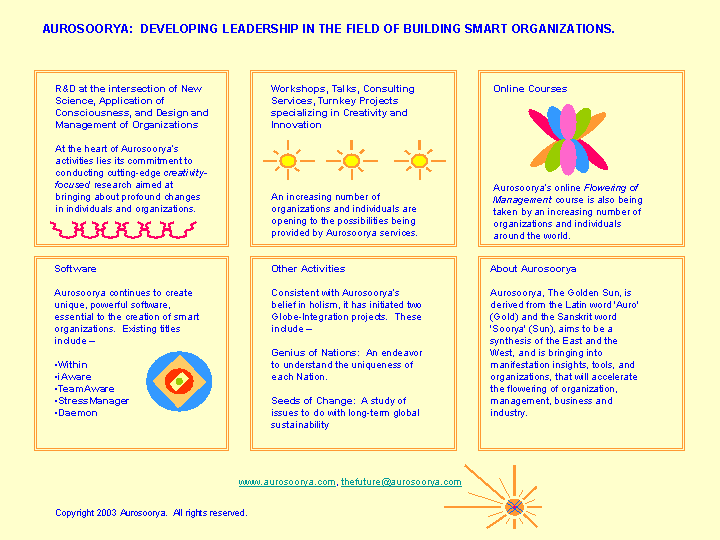 AUROSOORYA: DEVELOPING LEADERSHIP IN THE FIELD OF BUILDING SMART ORGANIZATIONS.

R&D at the intersection of New Science, Application of Consciousness, and Design and Management of Organizations

At the heart of Aurosoorya's activities lies its commitment to conducting cutting-edge creativity-focused research aimed at bringing about profound changes in individuals and organizations.

Workshops, Talks, Consulting Services, Turnkey Projects specializing in Creativity and Innovation

An increasing number of organizations and individuals are opening to the possibilities being provided by Aurosoorya services.

Online Courses

Aurosoorya's online Flowering of Management course is also being taken by an increasing number of organizations and individuals around the world.

Software

Aurosoorya continues to create unique, powerful software, essential to the creation of smart organizations. Existing titles include –

•Within
•iAware
•TeamAware
•StressManager
•Daemon

Other Activities

Consistent with Aurosoorya's belief in holism, it has initiated two Globe-Integration projects. These include –

Genius of Nations: An endeavor to understand the uniqueness of each Nation.

Seeds of Change: A study of issues to do with long-term global sustainability

About Aurosoorya

Aurosoorya, The Golden Sun, is derived from the Latin word 'Auro' (Gold) and the Sanskrit word 'Soorya' (Sun), aims to be a synthesis of the East and the West, and is bringing into manifestation insights, tools, and organizations, that will accelerate the flowering of organization, management, business and industry.

www.aurosoorya.com, thefuture@aurosoorya.com

Copyright 2003 Aurosoorya. All rights reserved.